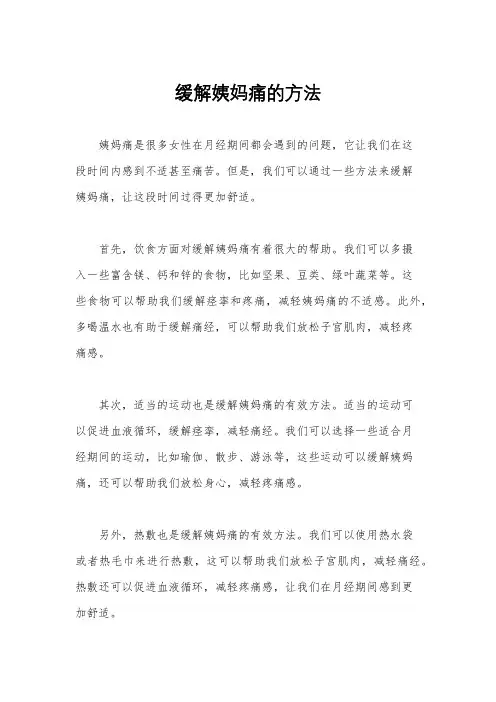 缓解姨妈痛的方法

姨妈痛是很多女性在月经期间都会遇到的问题，它让我们在这段时间内感到不适甚至痛苦。但是，我们可以通过一些方法来缓解姨妈痛，让这段时间过得更加舒适。

首先，饮食方面对缓解姨妈痛有着很大的帮助。我们可以多摄入一些富含镁、钙和锌的食物，比如坚果、豆类、绿叶蔬菜等。这些食物可以帮助我们缓解痉挛和疼痛，减轻姨妈痛的不适感。此外，多喝温水也有助于缓解痛经，可以帮助我们放松子宫肌肉，减轻疼痛感。

其次，适当的运动也是缓解姨妈痛的有效方法。适当的运动可以促进血液循环，缓解痉挛，减轻痛经。我们可以选择一些适合月经期间的运动，比如瑜伽、散步、游泳等，这些运动可以缓解姨妈痛，还可以帮助我们放松身心，减轻疼痛感。

另外，热敷也是缓解姨妈痛的有效方法。我们可以使用热水袋或者热毛巾来进行热敷，这可以帮助我们放松子宫肌肉，减轻痛经。热敷还可以促进血液循环，减轻疼痛感，让我们在月经期间感到更加舒适。